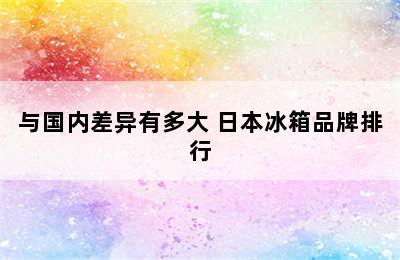 与国内差异有多大 日本冰箱品牌排行